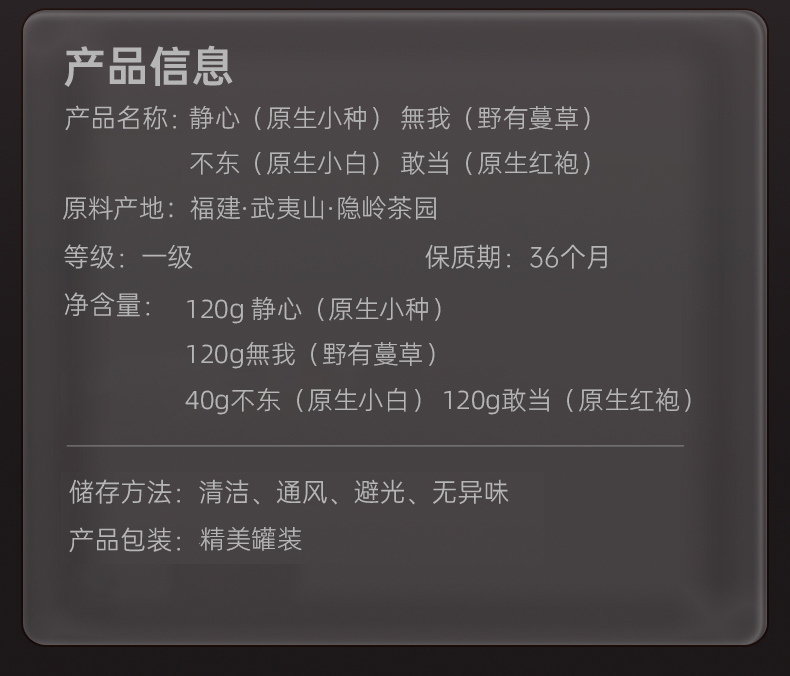 产品信息

产品名称：静心（原生小种） 無我（野有蔓草）
不东（原生小白） 敢当（原生红袍）

原料产地：福建·武夷山·隐岭茶园

等级：一级 保质期：36个月

净含量：120g静心（原生小种）
120g無我（野有蔓草）
40g不东（原生小白） 120g敢当（原生红袍）

储存方法：清洁、通风、避光、无异味

产品包装：精美罐装